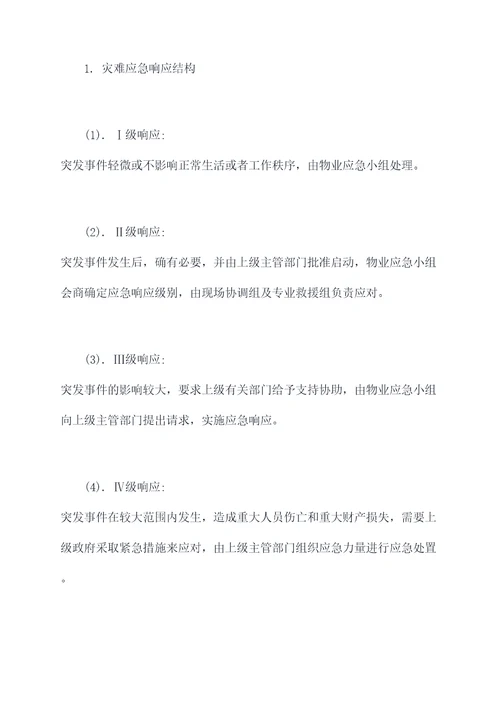 1. 灾难应急响应结构

(1). Ⅰ级响应:

突发事件轻微或不影响正常生活或者工作秩序，由物业应急小组处理。

(2). Ⅱ级响应:

突发事件发生后，确有必要，并由上级主管部门批准启动，物业应急小组会商确定应急响应级别，由现场协调组及专业救援组负责应对。

(3). Ⅲ级响应:

突发事件的影响较大，要求上级有关部门给予支持协助，由物业应急小组向上级主管部门提出请求，实施应急响应。

(4). Ⅳ级响应:

突发事件在较大范围内发生，造成重大人员伤亡和重大财产损失，需要上级政府采取紧急措施来应对，由上级主管部门组织应急力量进行应急处置。